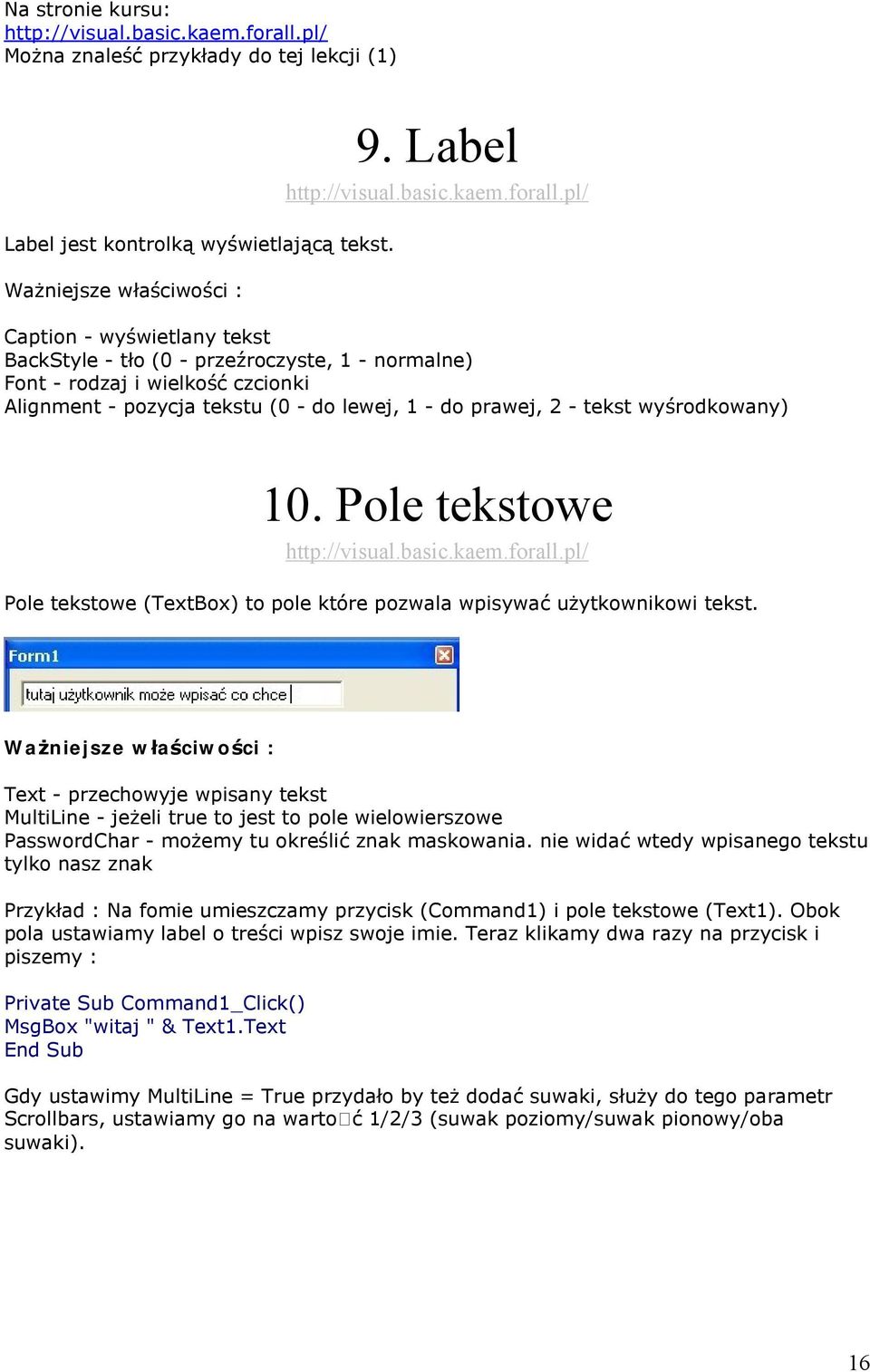 Na stronie kursu:
http://visual.basic.kaem.forall.pl/
Można znaleść przykłady do tej lekcji (1)

9. Label
http://visual.basic.kaem.forall.pl/

Label jest kontrolką wyświetlającą tekst.

Ważniejsze właściwości :

Caption - wyświetlany tekst
BackStyle - tło (0 - przeźroczyste, 1 - normalne)
Font - rodzaj i wielkość czcionki
Alignment - pozycja tekstu (0 - do lewej, 1 - do prawej, 2 - tekst wyśrodkowany)

10. Pole tekstowe
http://visual.basic.kaem.forall.pl/

Pole tekstowe (TextBox) to pole które pozwala wpisywać użytkownikowi tekst.

Form1

tutaj użytkownik może wpisać co chce

Ważniejsze właściwości :

Text - przechowyje wpisany tekst
MultiLine - jeżeli true to jest to pole wielowierszowe
PasswordChar - możemy tu określić znak maskowania. nie widać wtedy wpisanego tekstu tylko nasz znak

Przykład : Na fomie umieszczamy przycisk (Command1) i pole tekstowe (Text1). Obok pola ustawiamy label o treści wpisz swoje imie. Teraz klikamy dwa razy na przycisk i piszemy :

Private Sub Command1_Click()
MsgBox "witaj " & Text1.Text
End Sub

Gdy ustawimy MultiLine = True przydało by też dodać suwaki, służy do tego parametr Scrollbars, ustawiamy go na warto□ć 1/2/3 (suwak poziomy/suwak pionowy/oba suwaki).

16